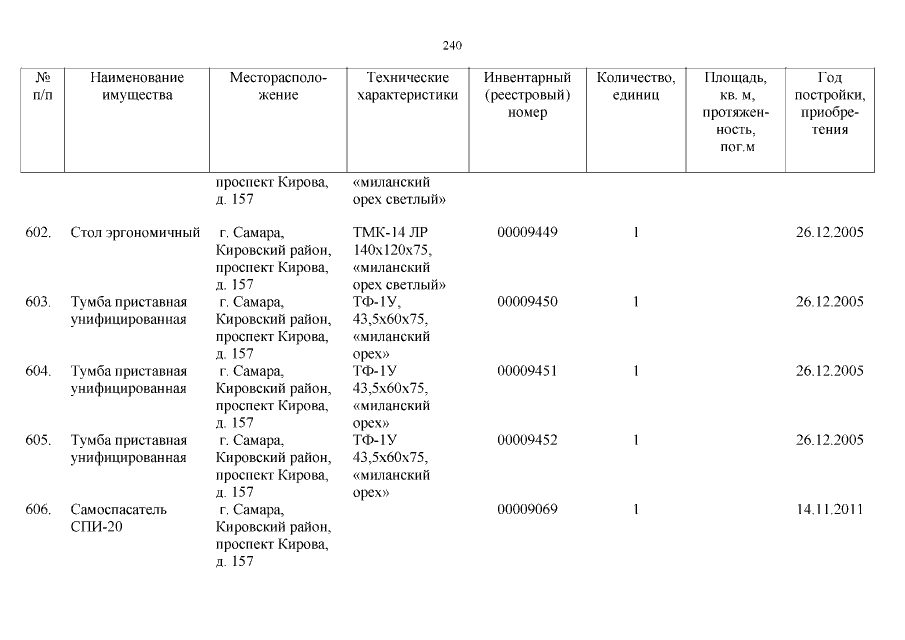 240

| № п/п | Наименование имущества | Месторасположение | Технические характеристики | Инвентарный (реестровый) номер | Количество, единиц | Площадь, кв. м, протяженность, пог.м | Год постройки, приобретения |
|---|---|---|---|---|---|---|---|
| | | проспект Кирова, д. 157 | «миланский орех светлый» | | | | |
| 602. | Стол эргономичный | г. Самара, Кировский район, проспект Кирова, д. 157 | ТМК-14 ЛР 140х120х75, «миланский орех светлый» | 00009449 | 1 | | 26.12.2005 |
| 603. | Тумба приставная унифицированная | г. Самара, Кировский район, проспект Кирова, д. 157 | ТФ-1У, 43,5х60х75, «миланский орех» | 00009450 | 1 | | 26.12.2005 |
| 604. | Тумба приставная унифицированная | г. Самара, Кировский район, проспект Кирова, д. 157 | ТФ-1У 43,5х60х75, «миланский орех» | 00009451 | 1 | | 26.12.2005 |
| 605. | Тумба приставная унифицированная | г. Самара, Кировский район, проспект Кирова, д. 157 | ТФ-1У 43,5х60х75, «миланский орех» | 00009452 | 1 | | 26.12.2005 |
| 606. | Самоспасатель СПИ-20 | г. Самара, Кировский район, проспект Кирова, д. 157 | | 00009069 | 1 | | 14.11.2011 |